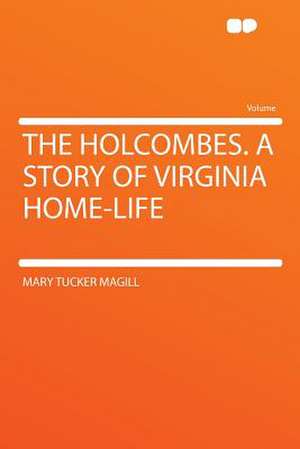 Volume

THE HOLCOMBES. A STORY OF VIRGINIA HOME-LIFE

MARY TUCKER MAGILL